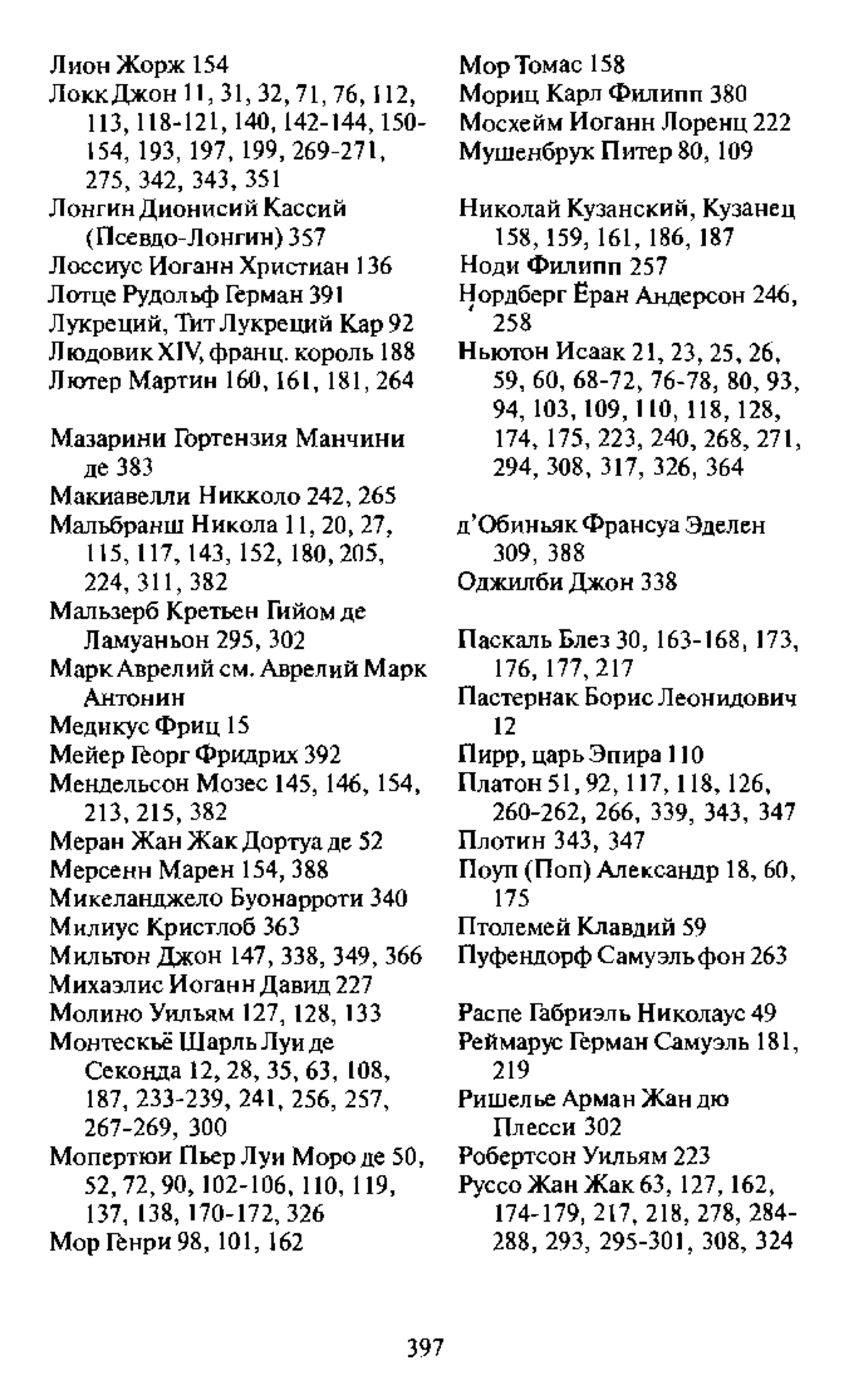 Лион Жорж 154
Локк Джон 11, 31, 32, 71, 76, 112, 113, 118-121, 140, 142-144, 150-154, 193, 197, 199, 269-271, 275, 342, 343, 351
Лонгин Дионисий Кассий (Псевдо-Лонгин) 357
Лоссиус Иоганн Христиан 136
Лотце Рудольф Герман 391
Лукреций, Тит Лукреций Кар 92
Людовик XIV, франц. король 188
Лютер Мартин 160, 161, 181, 264

Мазарини Гортензия Манчини де 383
Макиавелли Никколо 242, 265
Мальбранш Никола 11, 20, 27, 115, 117, 143, 152, 180, 205, 224, 311, 382
Мальзерб Кретьен Гийом де Ламуаньон 295, 302
Марк Аврелий см. Аврелий Марк Антонин
Медикус Фриц 15
Мейер Георг Фридрих 392
Мендельсон Мозес 145, 146, 154, 213, 215, 382
Меран Жан Жак Дортуа де 52
Мерсенн Марен 154, 388
Микеланджело Буонарроти 340
Милиус Кристлоб 363
Мильтон Джон 147, 338, 349, 366
Михаэлис Иоганн Давид 227
Молино Уильям 127, 128, 133
Монтескьё Шарль Луи де Секонда 12, 28, 35, 63, 108, 187, 233-239, 241, 256, 257, 267-269, 300
Мопертюи Пьер Луи Моро де 50, 52, 72, 90, 102-106, 110, 119, 137, 138, 170-172, 326
Мор Генри 98, 101, 162

Мор Томас 158
Мориц Карл Филипп 380
Мосхейм Иоганн Лоренц 222
Мушенбрук Питер 80, 109

Николай Кузанский, Кузанец 158, 159, 161, 186, 187
Ноди Филипп 257
Нордберг Ёран Андерсон 246, 258
Ньютон Исаак 21, 23, 25, 26, 59, 60, 68-72, 76-78, 80, 93, 94, 103, 109, 110, 118, 128, 174, 175, 223, 240, 268, 271, 294, 308, 317, 326, 364

д'Обиньяк Франсуа Эделен 309, 388
Оджилби Джон 338

Паскаль Блез 30, 163-168, 173, 176, 177, 217
Пастернак Борис Леонидович 12
Пирр, царь Эпира 110
Платон 51, 92, 117, 118, 126, 260-262, 266, 339, 343, 347
Плотин 343, 347
Поуп (Поп) Александр 18, 60, 175
Птолемей Клавдий 59
Пуфендорф Самуэль фон 263

Распе Габриэль Николаус 49
Реймарус Герман Самуэль 181, 219
Ришелье Арман Жан дю Плесси 302
Робертсон Уильям 223
Руссо Жан Жак 63, 127, 162, 174-179, 217, 218, 278, 284-288, 293, 295-301, 308, 324

397